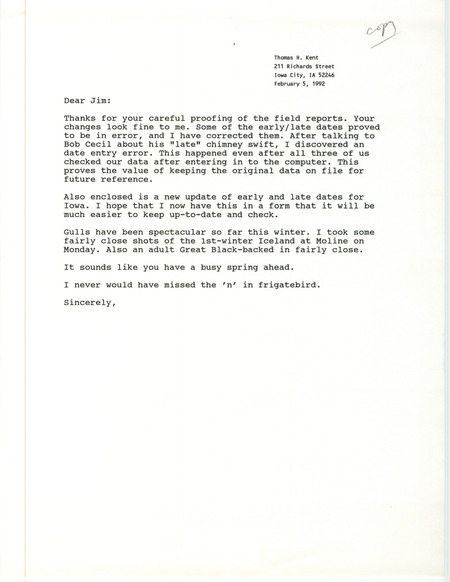 copy

Thomas H. Kent
211 Richards Street
Iowa City, IA 52246
February 5, 1992

Dear Jim:

Thanks for your careful proofing of the field reports. Your changes look fine to me. Some of the early/late dates proved to be in error, and I have corrected them. After talking to Bob Cecil about his "late" chimney swift, I discovered an date entry error. This happened even after all three of us checked our data after entering in to the computer. This proves the value of keeping the original data on file for future reference.

Also enclosed is a new update of early and late dates for Iowa. I hope that I now have this in a form that it will be much easier to keep up-to-date and check.

Gulls have been spectacular so far this winter. I took some fairly close shots of the 1st-winter Iceland at Moline on Monday. Also an adult Great Black-backed in fairly close.

It sounds like you have a busy spring ahead.

I never would have missed the 'n' in frigatebird.

Sincerely,